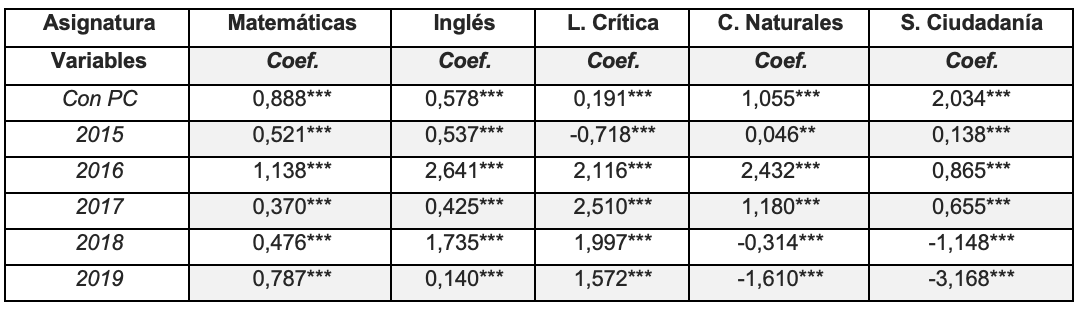 | Asignatura | Matemáticas | Inglés | L. Crítica | C. Naturales | S. Ciudadanía |
|---|---|---|---|---|---|
| Variables | Coef. | Coef. | Coef. | Coef. | Coef. |
| Con PC | 0,888*** | 0,578*** | 0,191*** | 1,055*** | 2,034*** |
| 2015 | 0,521*** | 0,537*** | -0,718*** | 0,046** | 0,138*** |
| 2016 | 1,138*** | 2,641*** | 2,116*** | 2,432*** | 0,865*** |
| 2017 | 0,370*** | 0,425*** | 2,510*** | 1,180*** | 0,655*** |
| 2018 | 0,476*** | 1,735*** | 1,997*** | -0,314*** | -1,148*** |
| 2019 | 0,787*** | 0,140*** | 1,572*** | -1,610*** | -3,168*** |